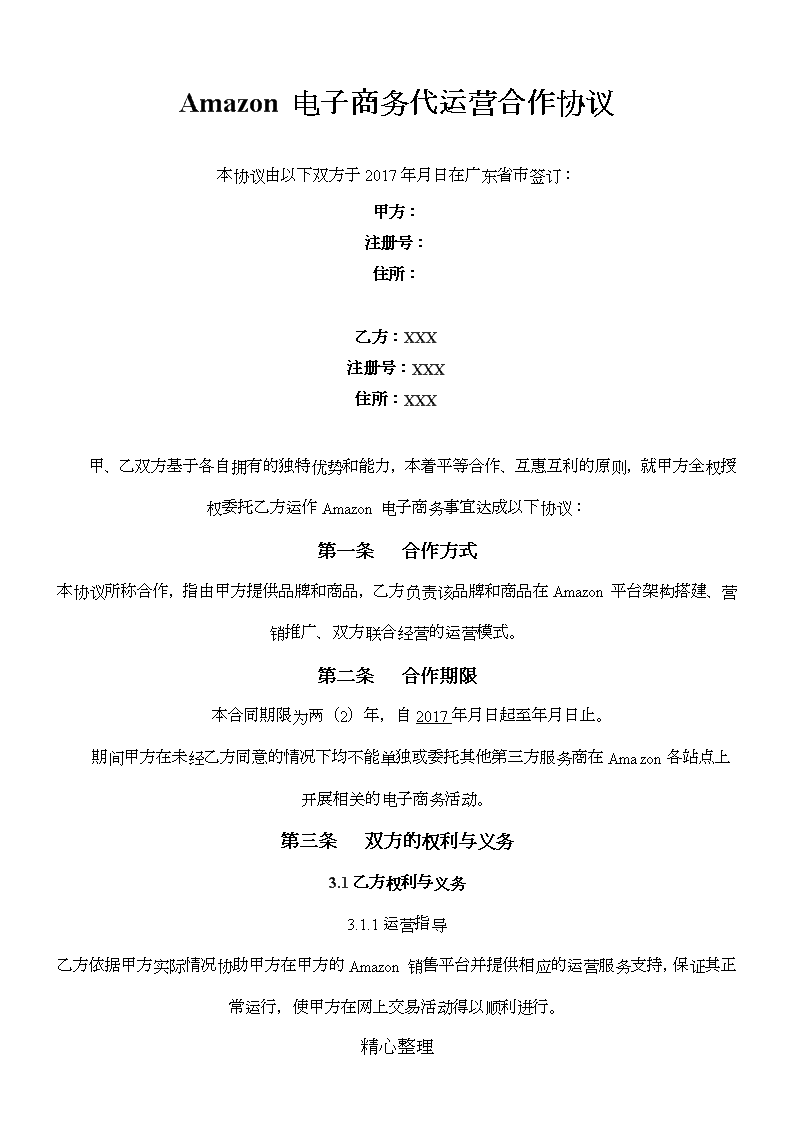 Amazon 电子商务代运营合作协议

本协议由以下双方于 2017 年月日在广东省市签订：

甲方：
注册号：
住所：

乙方：XXX
注册号：XXX
住所：XXX

甲、乙双方基于各自拥有的独特优势和能力，本着平等合作、互惠互利的原则，就甲方全权授权委托乙方运作 Amazon 电子商务事宜达成以下协议：

第一条 合作方式

本协议所称合作，指由甲方提供品牌和商品，乙方负责该品牌和商品在 Amazon 平台架构搭建、营销推广、双方联合经营的运营模式。

第二条 合作期限

本合同期限为两（2）年，自 2017 年月日起至年月日止。

期间甲方在未经乙方同意的情况下均不能单独或委托其他第三方服务商在 Amazon 各站点上开展相关的电子商务活动。

第三条 双方的权利与义务

3.1 乙方权利与义务

3.1.1 运营指导

乙方依据甲方实际情况协助甲方在甲方的 Amazon 销售平台并提供相应的运营服务支持，保证其正常运行，使甲方在网上交易活动得以顺利进行。

精心整理